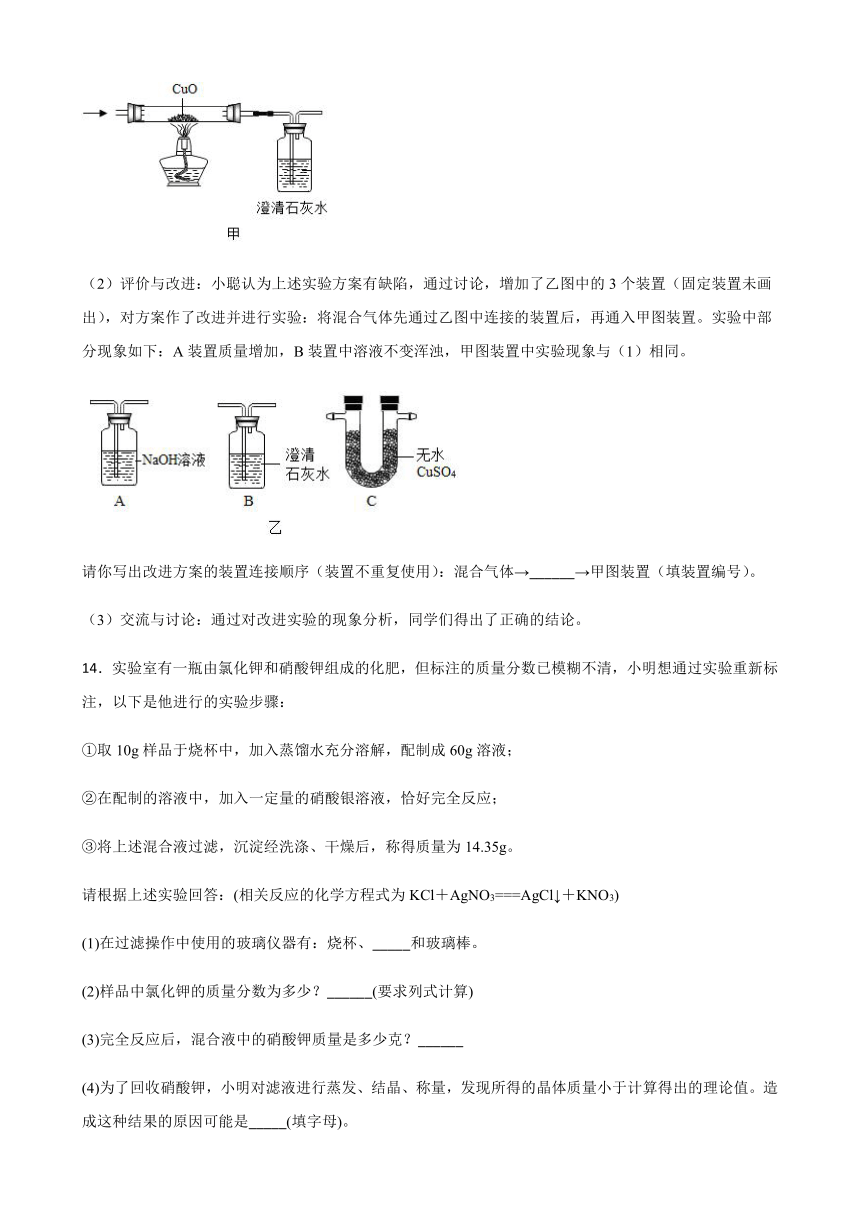 CuO

澄清石灰水

甲

（2）评价与改进：小聪认为上述实验方案有缺陷，通过讨论，增加了乙图中的 3 个装置（固定装置未画出），对方案作了改进并进行实验：将混合气体先通过乙图中连接的装置后，再通入甲图装置。实验中部分现象如下：A 装置质量增加，B 装置中溶液不变浑浊，甲图装置中实验现象与（1）相同。

NaOH溶液

A

澄清石灰水

B

无水 $CuSO_4$

C

乙

请你写出改进方案的装置连接顺序（装置不重复使用）：混合气体→______→甲图装置（填装置编号）。

（3）交流与讨论：通过对改进实验的现象分析，同学们得出了正确的结论。

14．实验室有一瓶由氯化钾和硝酸钾组成的化肥，但标注的质量分数已模糊不清，小明想通过实验重新标注，以下是他进行的实验步骤：

①取 10g 样品于烧杯中，加入蒸馏水充分溶解，配制成 60g 溶液；

②在配制的溶液中，加入一定量的硝酸银溶液，恰好完全反应；

③将上述混合液过滤，沉淀经洗涤、干燥后，称得质量为 14.35g。

请根据上述实验回答：(相关反应的化学方程式为 $KCl+AgNO_3===AgCl↓+KNO_3$)

(1)在过滤操作中使用的玻璃仪器有：烧杯、_____和玻璃棒。

(2)样品中氯化钾的质量分数为多少？______(要求列式计算)

(3)完全反应后，混合液中的硝酸钾质量是多少克？______

(4)为了回收硝酸钾，小明对滤液进行蒸发、结晶、称量，发现所得的晶体质量小于计算得出的理论值。造成这种结果的原因可能是_____(填字母)。